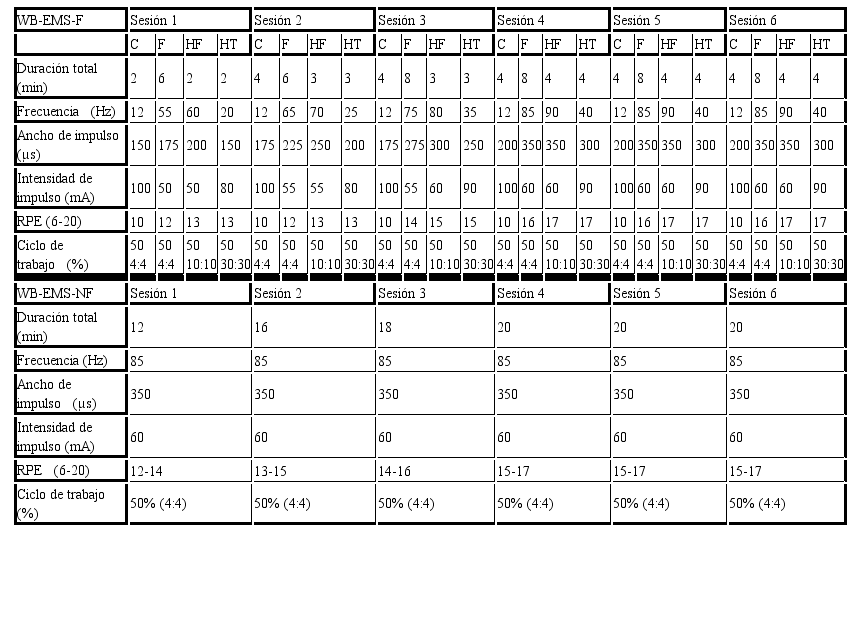 | WB-EMS-F | Sesión 1 | | | | Sesión 2 | | | | Sesión 3 | | | | Sesión 4 | | | | Sesión 5 | | | | Sesión 6 | | | |
|---|---|---|---|---|---|---|---|---|---|---|---|---|---|---|---|---|---|---|---|---|---|---|---|---|
| | C | F | HF | HT | C | F | HF | HT | C | F | HF | HT | C | F | HF | HT | C | F | HF | HT | C | F | HF | HT |
| Duración total (min) | 2 | 6 | 2 | 2 | 4 | 6 | 3 | 3 | 4 | 8 | 3 | 3 | 4 | 8 | 4 | 4 | 4 | 8 | 4 | 4 | 4 | 8 | 4 | 4 |
| Frecuencia (Hz) | 12 | 55 | 60 | 20 | 12 | 65 | 70 | 25 | 12 | 75 | 80 | 35 | 12 | 85 | 90 | 40 | 12 | 85 | 90 | 40 | 12 | 85 | 90 | 40 |
| Ancho de impulso (µs) | 150 | 175 | 200 | 150 | 175 | 225 | 250 | 200 | 175 | 275 | 300 | 250 | 200 | 350 | 350 | 300 | 200 | 350 | 350 | 300 | 200 | 350 | 350 | 300 |
| Intensidad de impulso (mA) | 100 | 50 | 50 | 80 | 100 | 55 | 55 | 80 | 100 | 55 | 60 | 90 | 100 | 60 | 60 | 90 | 100 | 60 | 60 | 90 | 100 | 60 | 60 | 90 |
| RPE (6-20) | 10 | 12 | 13 | 13 | 10 | 12 | 13 | 13 | 10 | 14 | 15 | 15 | 10 | 16 | 17 | 17 | 10 | 16 | 17 | 17 | 10 | 16 | 17 | 17 |
| Ciclo de trabajo (%) | 50 4:4 | 50 4:4 | 50 10:10 | 50 30:30 | 50 4:4 | 50 4:4 | 50 10:10 | 50 30:30 | 50 4:4 | 50 4:4 | 50 10:10 | 50 30:30 | 50 4:4 | 50 4:4 | 50 10:10 | 50 30:30 | 50 4:4 | 50 4:4 | 50 10:10 | 50 30:30 | 50 4:4 | 50 4:4 | 50 10:10 | 50 30:30 |

| WB-EMS-NF | Sesión 1 | Sesión 2 | Sesión 3 | Sesión 4 | Sesión 5 | Sesión 6 |
|---|---|---|---|---|---|---|
| Duración total (min) | 12 | 16 | 18 | 20 | 20 | 20 |
| Frecuencia (Hz) | 85 | 85 | 85 | 85 | 85 | 85 |
| Ancho de impulso (µs) | 350 | 350 | 350 | 350 | 350 | 350 |
| Intensidad de impulso (mA) | 60 | 60 | 60 | 60 | 60 | 60 |
| RPE (6-20) | 12-14 | 13-15 | 14-16 | 15-17 | 15-17 | 15-17 |
| Ciclo de trabajo (%) | 50% (4:4) | 50% (4:4) | 50% (4:4) | 50% (4:4) | 50% (4:4) | 50% (4:4) |